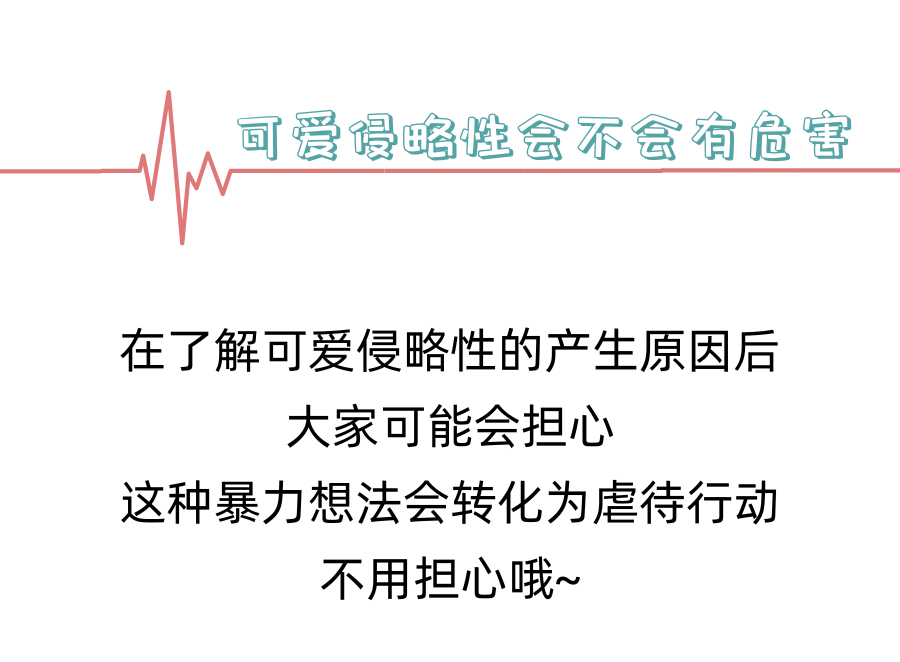 可爱侵略性会不会有危害

在了解可爱侵略性的产生原因后
大家可能会担心
这种暴力想法会转化为虐待行动
不用担心哦~